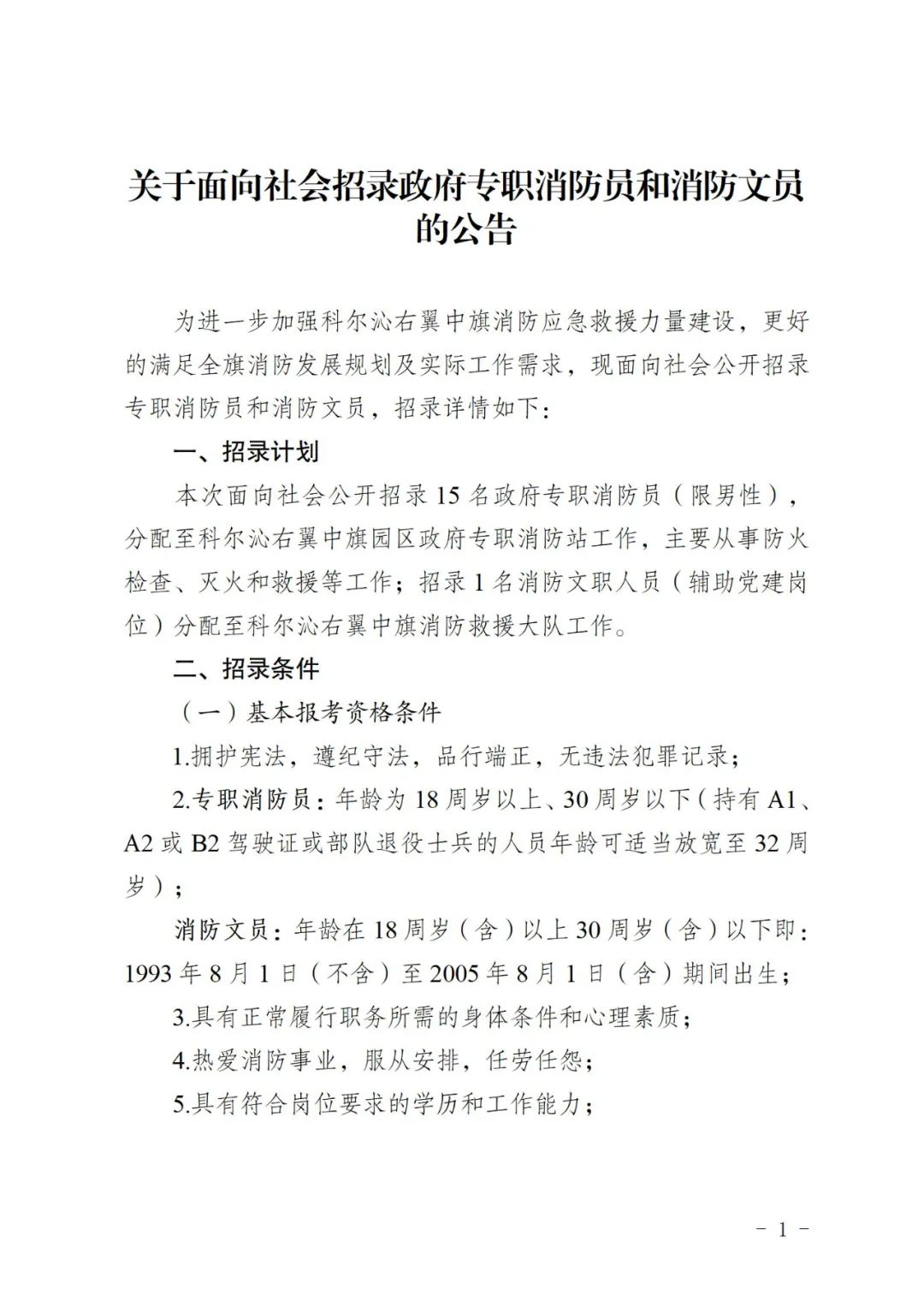 关于面向社会招录政府专职消防员和消防文员的公告

为进一步加强科尔沁右翼中旗消防应急救援力量建设，更好的满足全旗消防发展规划及实际工作需求，现面向社会公开招录专职消防员和消防文员，招录详情如下：

一、招录计划

本次面向社会公开招录15名政府专职消防员（限男性），分配至科尔沁右翼中旗园区政府专职消防站工作，主要从事防火检查、灭火和救援等工作；招录1名消防文职人员（辅助党建岗位）分配至科尔沁右翼中旗消防救援大队工作。

二、招录条件

（一）基本报考资格条件

1.拥护宪法，遵纪守法，品行端正，无违法犯罪记录；

2.专职消防员：年龄为18周岁以上、30周岁以下（持有A1、A2或B2驾驶证或部队退役士兵的人员年龄可适当放宽至32周岁）；

消防文员：年龄在18周岁（含）以上30周岁（含）以下即：1993年8月1日（不含）至2005年8月1日（含）期间出生；

3.具有正常履行职务所需的身体条件和心理素质；

4.热爱消防事业，服从安排，任劳任怨；

5.具有符合岗位要求的学历和工作能力；

－ 1 －